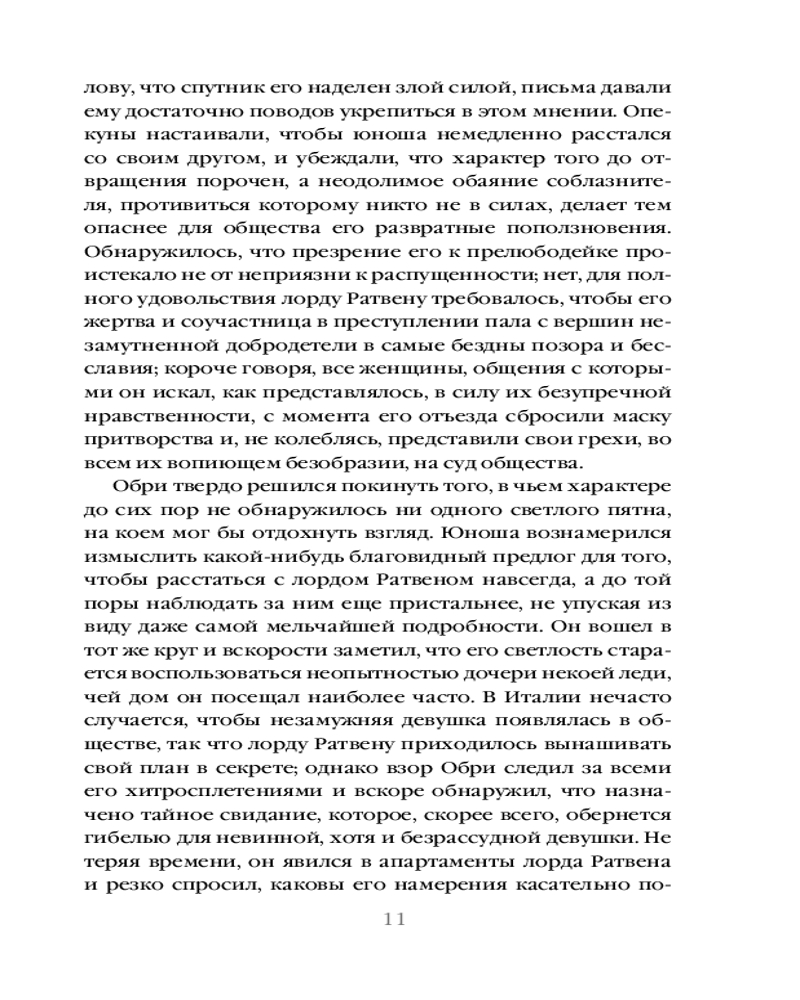 лову, что спутник его наделен злой силой, письма давали ему достаточно поводов укрепиться в этом мнении. Опекуны настаивали, чтобы юноша немедленно расстался со своим другом, и убеждали, что характер того до отвращения порочен, а неодолимое обаяние соблазнителя, противиться которому никто не в силах, делает тем опаснее для общества его развратные поползновения. Обнаружилось, что презрение его к прелюбодейке проистекало не от неприязни к распущенности; нет, для полного удовольствия лорду Ратвену требовалось, чтобы его жертва и соучастница в преступлении пала с вершин незамутненной добродетели в самые бездны позора и бесславия; короче говоря, все женщины, общения с которыми он искал, как представлялось, в силу их безупречной нравственности, с момента его отъезда сбросили маску притворства и, не колеблясь, представили свои грехи, во всем их вопиющем безобразии, на суд общества.

Обри твердо решился покинуть того, в чьем характере до сих пор не обнаружилось ни одного светлого пятна, на коем мог бы отдохнуть взгляд. Юноша вознамерился измыслить какой-нибудь благовидный предлог для того, чтобы расстаться с лордом Ратвеном навсегда, а до той поры наблюдать за ним еще пристальнее, не упуская из виду даже самой мельчайшей подробности. Он вошел в тот же круг и вскорости заметил, что его светлость старается воспользоваться неопытностью дочери некоей леди, чей дом он посещал наиболее часто. В Италии нечасто случается, чтобы незамужняя девушка появлялась в обществе, так что лорду Ратвену приходилось вынашивать свой план в секрете; однако взор Обри следил за всеми его хитросплетениями и вскоре обнаружил, что назначено тайное свидание, которое, скорее всего, обернется гибелью для невинной, хотя и безрассудной девушки. Не теряя времени, он явился в апартаменты лорда Ратвена и резко спросил, каковы его намерения касательно по-

11